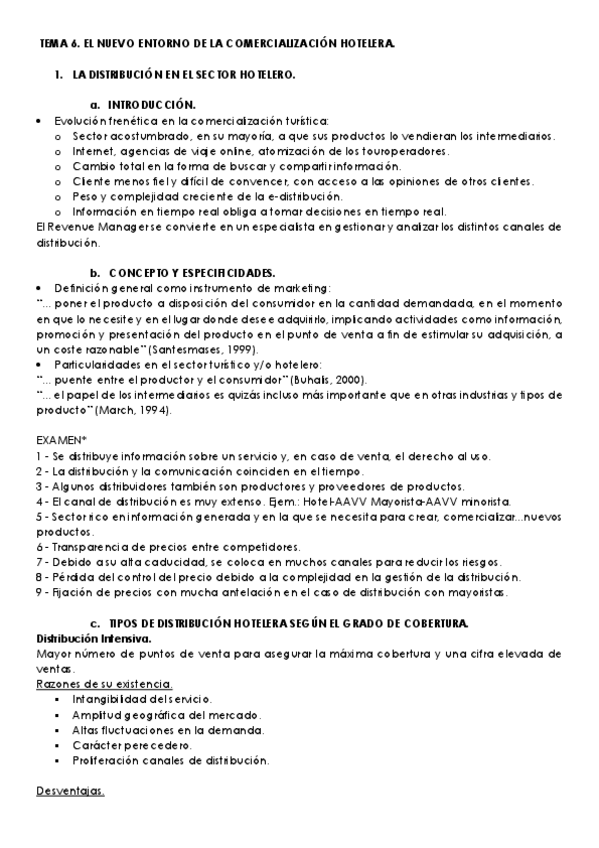 TEMA 6. EL NUEVO ENTORNO DE LA COMERCIALIZACIÓN HOTELERA.

1. LA DISTRIBUCIÓN EN EL SECTOR HOTELERO.

a. INTRODUCCIÓN.

• Evolución frenética en la comercialización turística:
o Sector acostumbrado, en su mayoría, a que sus productos lo vendieran los intermediarios.
o Internet, agencias de viaje online, atomización de los touroperadores.
o Cambio total en la forma de buscar y compartir información.
o Cliente menos fiel y difícil de convencer, con acceso a las opiniones de otros clientes.
o Peso y complejidad creciente de la e-distribución.
o Información en tiempo real obliga a tomar decisiones en tiempo real.

El Revenue Manager se convierte en un especialista en gestionar y analizar los distintos canales de distribución.

b. CONCEPTO Y ESPECIFICIDADES.

• Definición general como instrumento de marketing:
"... poner el producto a disposición del consumidor en la cantidad demandada, en el momento en que lo necesite y en el lugar donde desee adquirirlo, implicando actividades como información, promoción y presentación del producto en el punto de venta a fin de estimular su adquisición, a un coste razonable" (Santesmases, 1999).
• Particularidades en el sector turístico y/o hotelero:
"... puente entre el productor y el consumidor" (Buhalis, 2000).
"... el papel de los intermediarios es quizás incluso más importante que en otras industrias y tipos de producto" (March, 1994).

EXAMEN*
1 - Se distribuye información sobre un servicio y, en caso de venta, el derecho al uso.
2 - La distribución y la comunicación coinciden en el tiempo.
3 - Algunos distribuidores también son productores y proveedores de productos.
4 - El canal de distribución es muy extenso. Ejem.: Hotel-AAVV Mayorista-AAVV minorista.
5 - Sector rico en información generada y en la que se necesita para crear, comercializar...nuevos productos.
6 - Transparencia de precios entre competidores.
7 - Debido a su alta caducidad, se coloca en muchos canales para reducir los riesgos.
8 - Pérdida del control del precio debido a la complejidad en la gestión de la distribución.
9 - Fijación de precios con mucha antelación en el caso de distribución con mayoristas.

c. TIPOS DE DISTRIBUCIÓN HOTELERA SEGÚN EL GRADO DE COBERTURA.

Distribución Intensiva.
Mayor número de puntos de venta para asegurar la máxima cobertura y una cifra elevada de ventas.
Razones de su existencia.
▪ Intangibilidad del servicio.
▪ Amplitud geográfica del mercado.
▪ Altas fluctuaciones en la demanda.
▪ Carácter perecedero.
▪ Proliferación canales de distribución.

Desventajas.